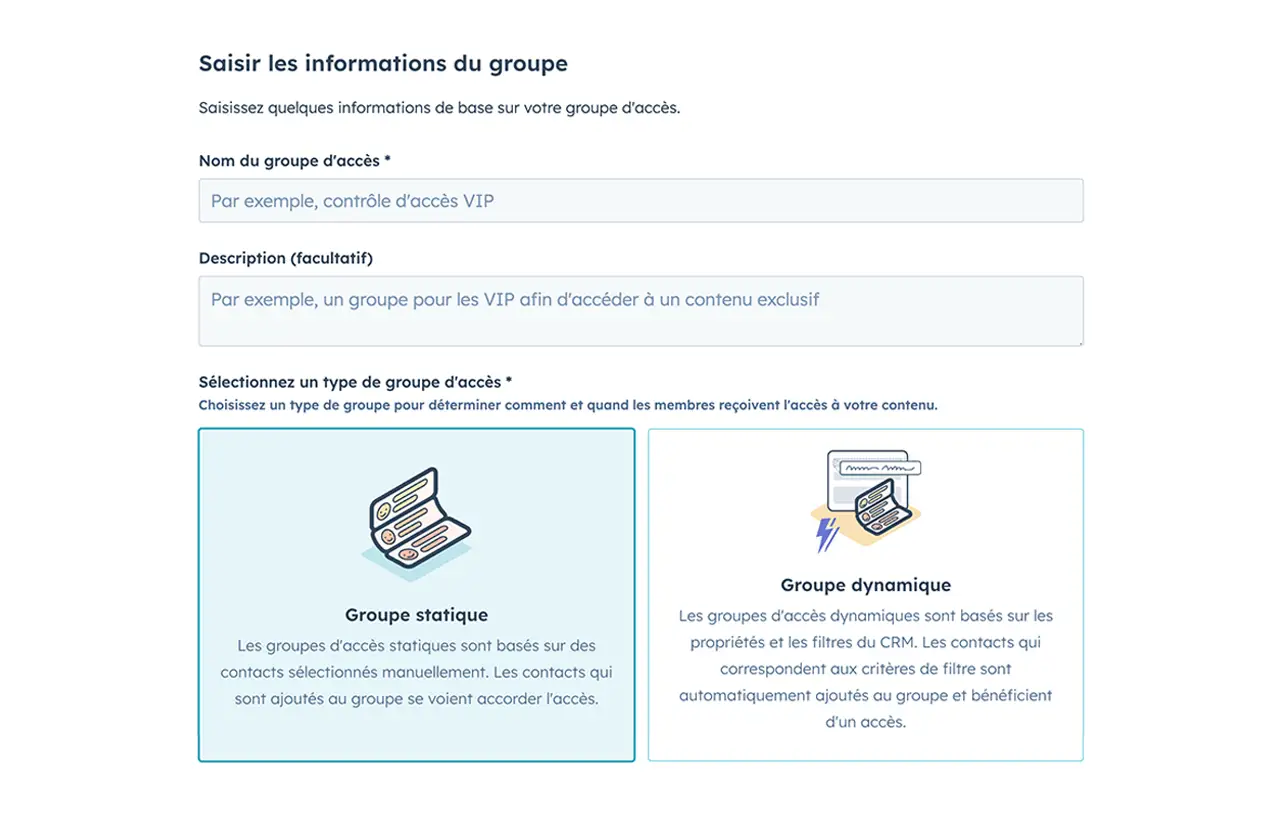 Saisir les informations du groupe

Saisissez quelques informations de base sur votre groupe d'accès.

Nom du groupe d'accès *

Par exemple, contrôle d'accès VIP

Description (facultatif)

Par exemple, un groupe pour les VIP afin d'accéder à un contenu exclusif

Sélectionnez un type de groupe d'accès *

Choisissez un type de groupe pour déterminer comment et quand les membres reçoivent l'accès à votre contenu.

Groupe statique

Les groupes d'accès statiques sont basés sur des contacts sélectionnés manuellement. Les contacts qui sont ajoutés au groupe se voient accorder l'accès.

Groupe dynamique

Les groupes d'accès dynamiques sont basés sur les propriétés et les filtres du CRM. Les contacts qui correspondent aux critères de filtre sont automatiquement ajoutés au groupe et bénéficient d'un accès.